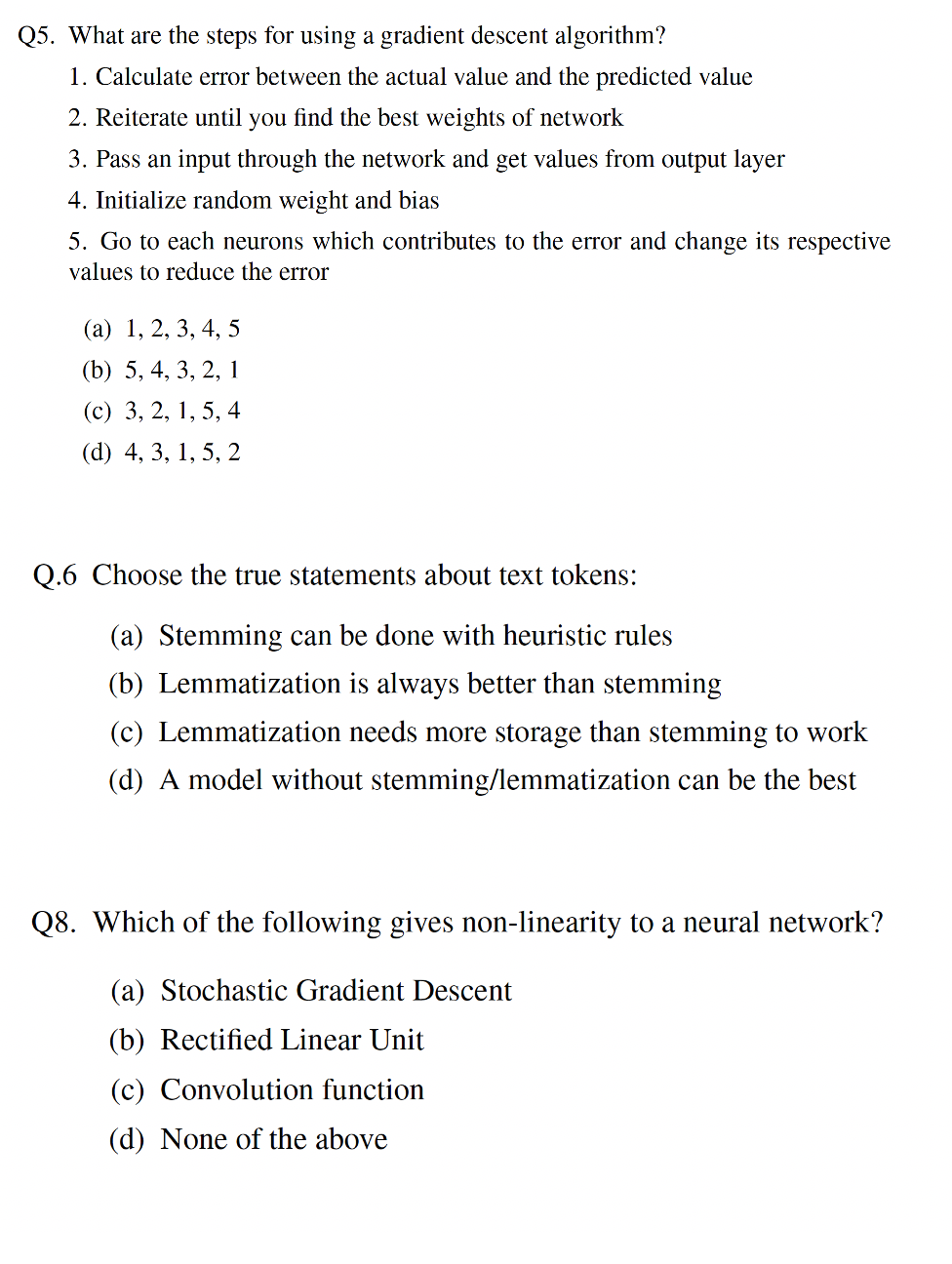 Q5. What are the steps for using a gradient descent algorithm?

1. Calculate error between the actual value and the predicted value

2. Reiterate until you find the best weights of network

3. Pass an input through the network and get values from output layer

4. Initialize random weight and bias

5. Go to each neurons which contributes to the error and change its respective values to reduce the error

(a) 1, 2, 3, 4, 5

(b) 5, 4, 3, 2, 1

(c) 3, 2, 1, 5, 4

(d) 4, 3, 1, 5, 2

Q.6 Choose the true statements about text tokens:

(a) Stemming can be done with heuristic rules

(b) Lemmatization is always better than stemming

(c) Lemmatization needs more storage than stemming to work

(d) A model without stemming/lemmatization can be the best

Q8. Which of the following gives non-linearity to a neural network?

(a) Stochastic Gradient Descent

(b) Rectified Linear Unit

(c) Convolution function

(d) None of the above